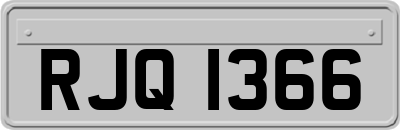 RJQ 1366